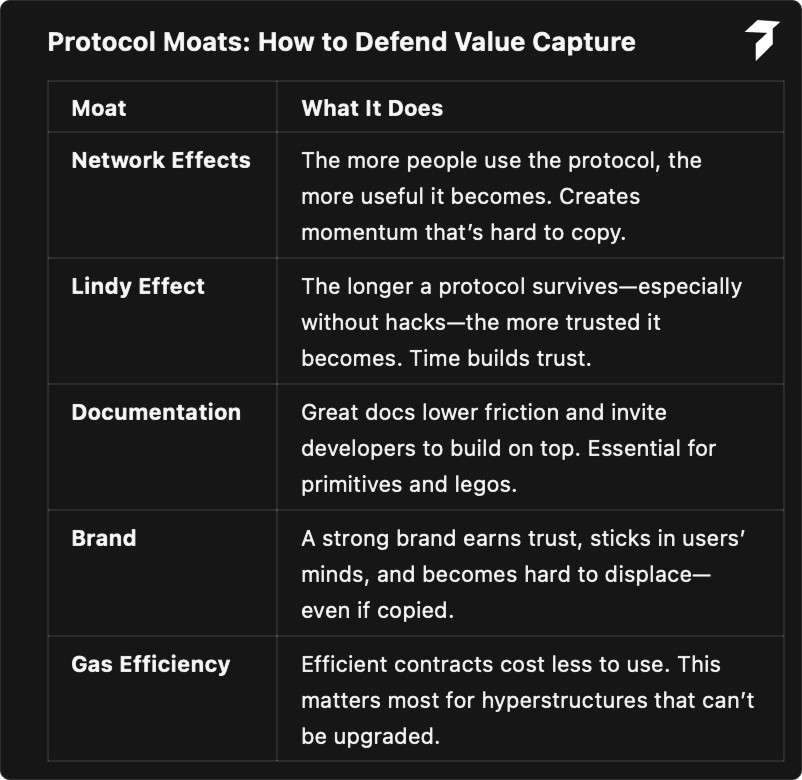 Protocol Moats: How to Defend Value Capture

| Moat | What It Does |
|---|---|
| Network Effects | The more people use the protocol, the more useful it becomes. Creates momentum that's hard to copy. |
| Lindy Effect | The longer a protocol survives—especially without hacks—the more trusted it becomes. Time builds trust. |
| Documentation | Great docs lower friction and invite developers to build on top. Essential for primitives and legos. |
| Brand | A strong brand earns trust, sticks in users' minds, and becomes hard to displace—even if copied. |
| Gas Efficiency | Efficient contracts cost less to use. This matters most for hyperstructures that can't be upgraded. |